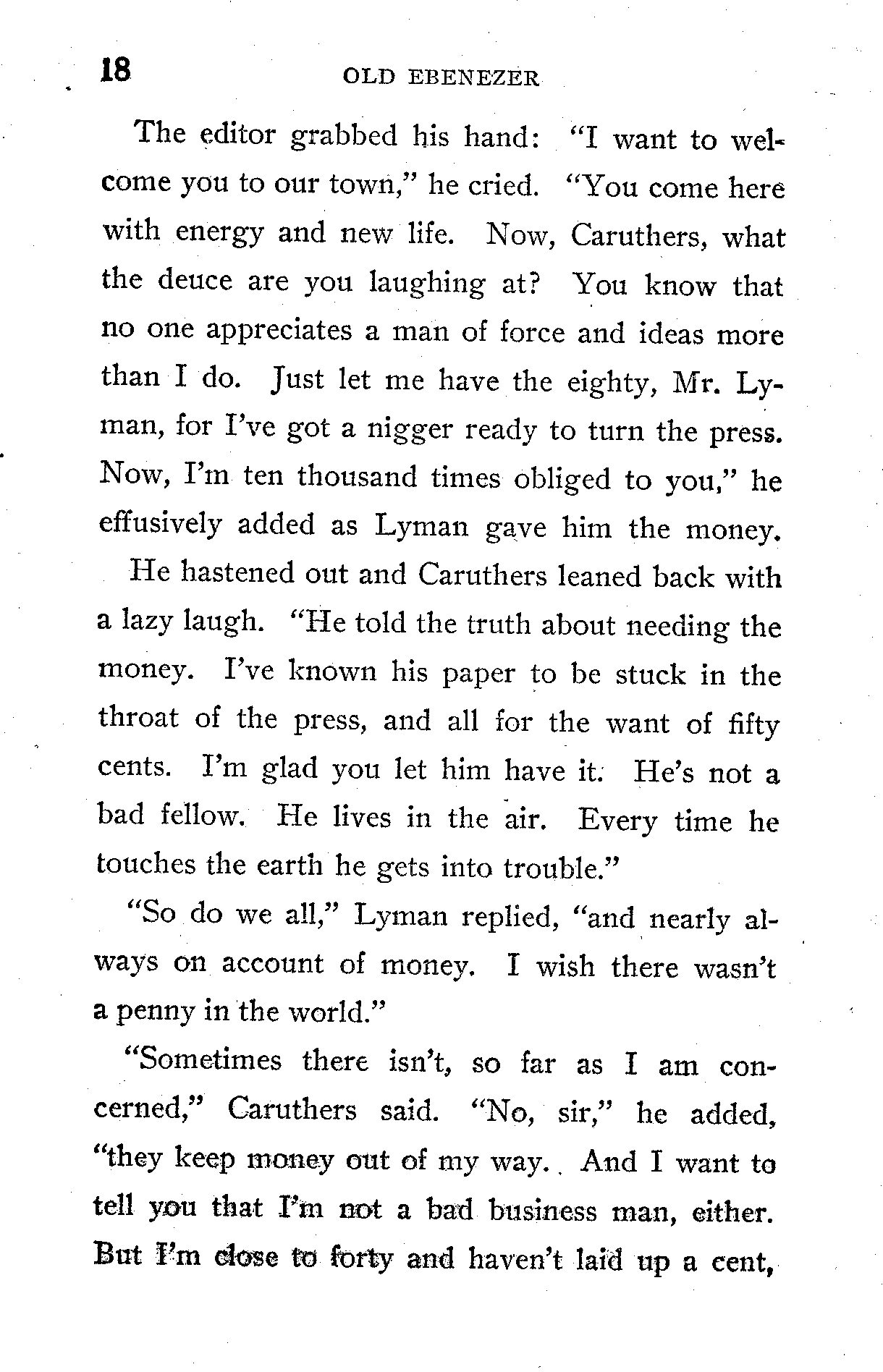 18 OLD EBENEZER

The editor grabbed his hand: "I want to welcome you to our town," he cried. "You come here with energy and new life. Now, Caruthers, what the deuce are you laughing at? You know that no one appreciates a man of force and ideas more than I do. Just let me have the eighty, Mr. Lyman, for I've got a nigger ready to turn the press. Now, I'm ten thousand times obliged to you," he effusively added as Lyman gave him the money.

He hastened out and Caruthers leaned back with a lazy laugh. "He told the truth about needing the money. I've known his paper to be stuck in the throat of the press, and all for the want of fifty cents. I'm glad you let him have it. He's not a bad fellow. He lives in the air. Every time he touches the earth he gets into trouble."

"So do we all," Lyman replied, "and nearly always on account of money. I wish there wasn't a penny in the world."

"Sometimes there isn't, so far as I am concerned," Caruthers said. "No, sir," he added, "they keep money out of my way. And I want to tell you that I'm not a bad business man, either. But I'm close to forty and haven't laid up a cent,